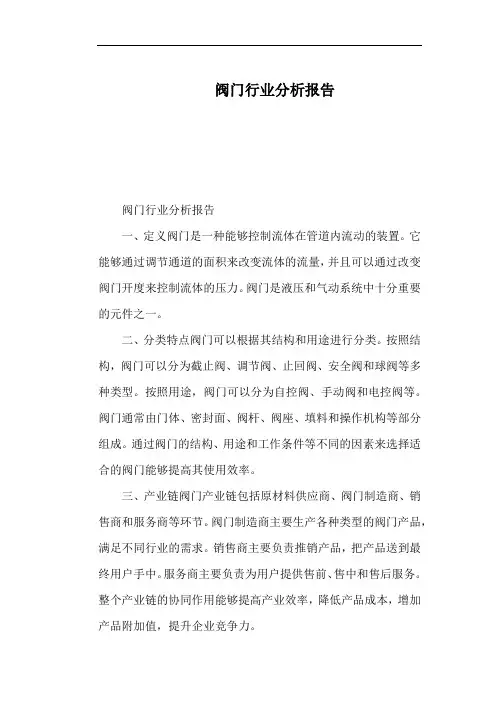 阀门行业分析报告

阀门行业分析报告

一、定义阀门是一种能够控制流体在管道内流动的装置。它能够通过调节通道的面积来改变流体的流量，并且可以通过改变阀门开度来控制流体的压力。阀门是液压和气动系统中十分重要的元件之一。

二、分类特点阀门可以根据其结构和用途进行分类。按照结构，阀门可以分为截止阀、调节阀、止回阀、安全阀和球阀等多种类型。按照用途，阀门可以分为自控阀、手动阀和电控阀等。阀门通常由门体、密封面、阀杆、阀座、填料和操作机构等部分组成。通过阀门的结构、用途和工作条件等不同的因素来选择适合的阀门能够提高其使用效率。

三、产业链阀门产业链包括原材料供应商、阀门制造商、销售商和服务商等环节。阀门制造商主要生产各种类型的阀门产品，满足不同行业的需求。销售商主要负责推销产品，把产品送到最终用户手中。服务商主要负责为用户提供售前、售中和售后服务。整个产业链的协同作用能够提高产业效率，降低产品成本，增加产品附加值，提升企业竞争力。